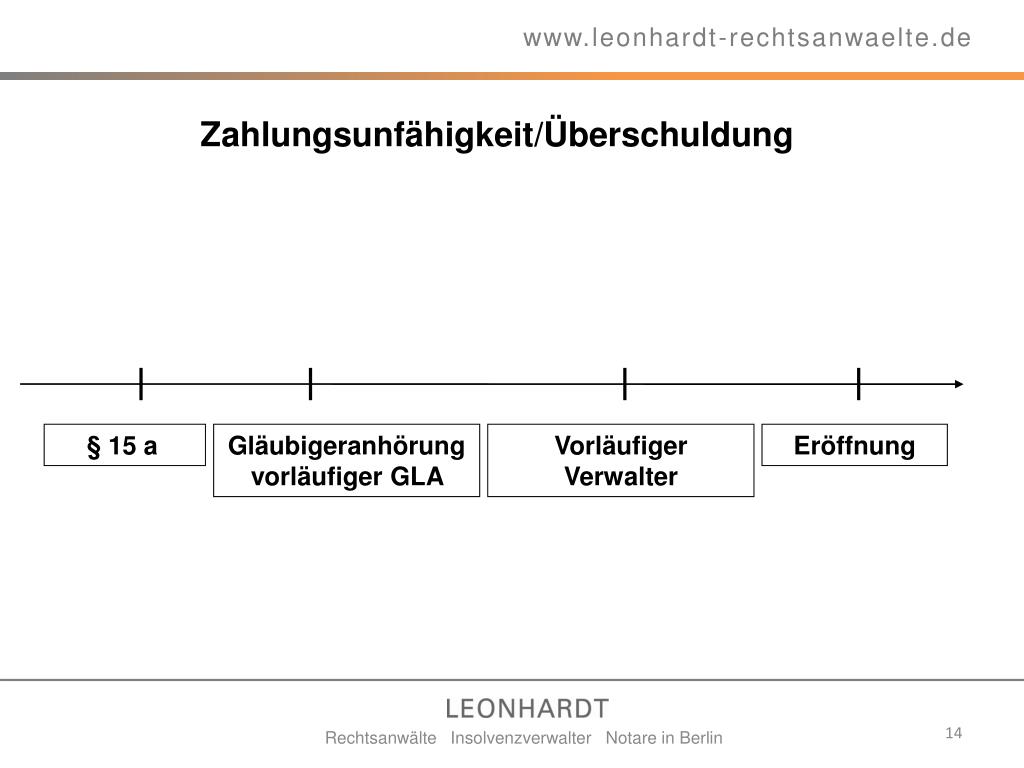 www.leonhardt-rechtsanwaelte.de

Zahlungsunfähigkeit/Überschuldung

§ 15 a

Gläubigeranhörung vorläufiger GLA

Vorläufiger Verwalter

Eröffnung

LEONHARDT

Rechtsanwälte Insolvenzverwalter Notare in Berlin

14